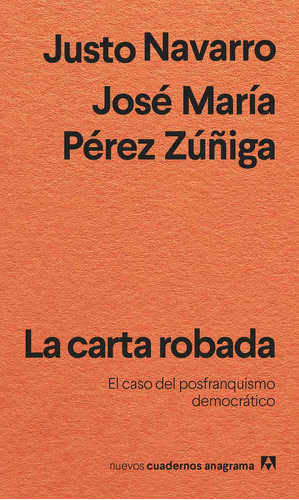 Justo Navarro
José María
Pérez Zúñiga

La carta robada

El caso del posfranquismo democrático

nuevos cuadernos anagrama